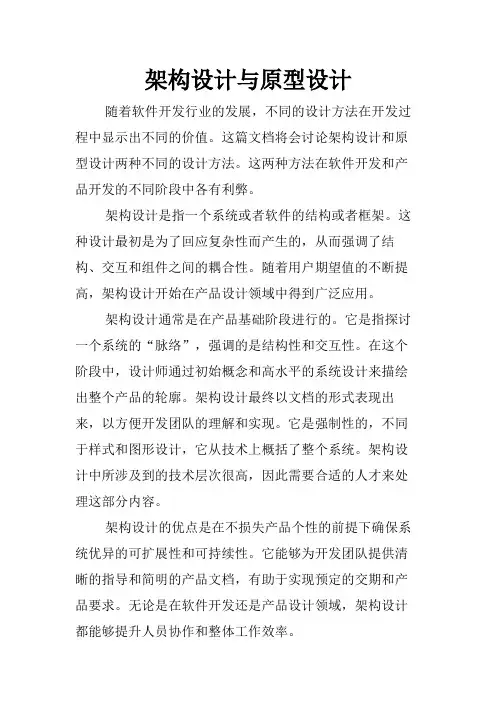 架构设计与原型设计

随着软件开发行业的发展，不同的设计方法在开发过程中显示出不同的价值。这篇文档将会讨论架构设计和原型设计两种不同的设计方法。这两种方法在软件开发和产品开发的不同阶段中各有利弊。

架构设计是指一个系统或者软件的结构或者框架。这种设计最初是为了回应复杂性而产生的，从而强调了结构、交互和组件之间的耦合性。随着用户期望值的不断提高，架构设计开始在产品设计领域中得到广泛应用。

架构设计通常是在产品基础阶段进行的。它是指探讨一个系统的“脉络”，强调的是结构性和交互性。在这个阶段中，设计师通过初始概念和高水平的系统设计来描绘出整个产品的轮廓。架构设计最终以文档的形式表现出来，以方便开发团队的理解和实现。它是强制性的，不同于样式和图形设计，它从技术上概括了整个系统。架构设计中所涉及到的技术层次很高，因此需要合适的人才来处理这部分内容。

架构设计的优点是在不损失产品个性的前提下确保系统优异的可扩展性和可持续性。它能够为开发团队提供清晰的指导和简明的产品文档，有助于实现预定的交期和产品要求。无论是在软件开发还是产品设计领域，架构设计都能够提升人员协作和整体工作效率。